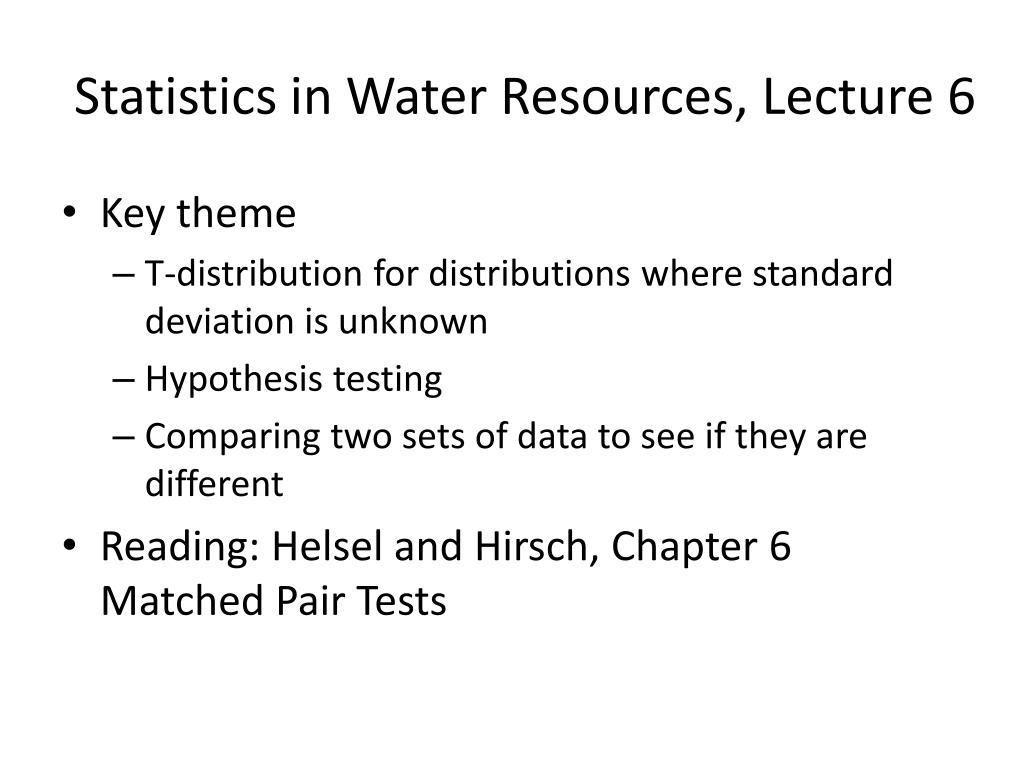 Statistics in Water Resources, Lecture 6

• Key theme
– T-distribution for distributions where standard deviation is unknown
– Hypothesis testing
– Comparing two sets of data to see if they are different

• Reading: Helsel and Hirsch, Chapter 6 Matched Pair Tests